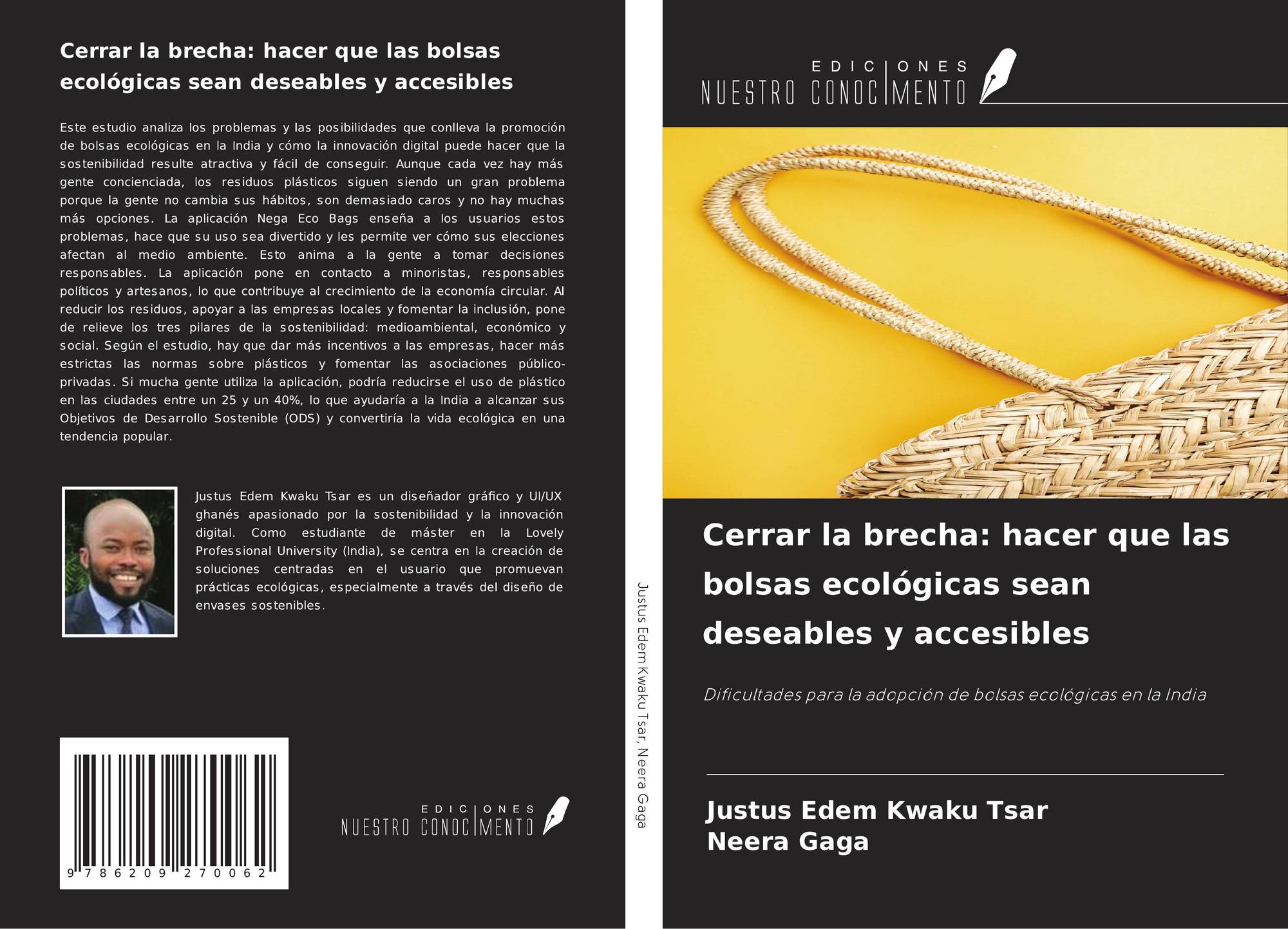 Cerrar la brecha: hacer que las bolsas ecológicas sean deseables y accesibles

Este estudio analiza los problemas y las posibilidades que conlleva la promoción de bolsas ecológicas en la India y cómo la innovación digital puede hacer que la sostenibilidad resulte atractiva y fácil de conseguir. Aunque cada vez hay más gente concienciada, los residuos plásticos siguen siendo un gran problema porque la gente no cambia sus hábitos, son demasiado caros y no hay muchas más opciones. La aplicación Nega Eco Bags enseña a los usuarios estos problemas, hace que su uso sea divertido y les permite ver cómo sus elecciones afectan al medio ambiente. Esto anima a la gente a tomar decisiones responsables. La aplicación pone en contacto a minoristas, responsables políticos y artesanos, lo que contribuye al crecimiento de la economía circular. Al reducir los residuos, apoyar a las empresas locales y fomentar la inclusión, pone de relieve los tres pilares de la sostenibilidad: medioambiental, económico y social. Según el estudio, hay que dar más incentivos a las empresas, hacer más estrictas las normas sobre plásticos y fomentar las asociaciones público-privadas. Si mucha gente utiliza la aplicación, podría reducirse el uso de plástico en las ciudades entre un 25 y un 40%, lo que ayudaría a la India a alcanzar sus Objetivos de Desarrollo Sostenible (ODS) y convertiría la vida ecológica en una tendencia popular.

Justus Edem Kwaku Tsar es un diseñador gráfico y UI/UX ghanés apasionado por la sostenibilidad y la innovación digital. Como estudiante de máster en la Lovely Professional University (India), se centra en la creación de soluciones centradas en el usuario que promuevan prácticas ecológicas, especialmente a través del diseño de envases sostenibles.

9 786209 270062

EDICIONES
NUESTRO CONOCIMENTO

Justus Edem Kwaku Tsar, Neera Gaga

EDICIONES
NUESTRO CONOCIMENTO

Cerrar la brecha: hacer que las bolsas ecológicas sean deseables y accesibles

Dificultades para la adopción de bolsas ecológicas en la India

Justus Edem Kwaku Tsar
Neera Gaga